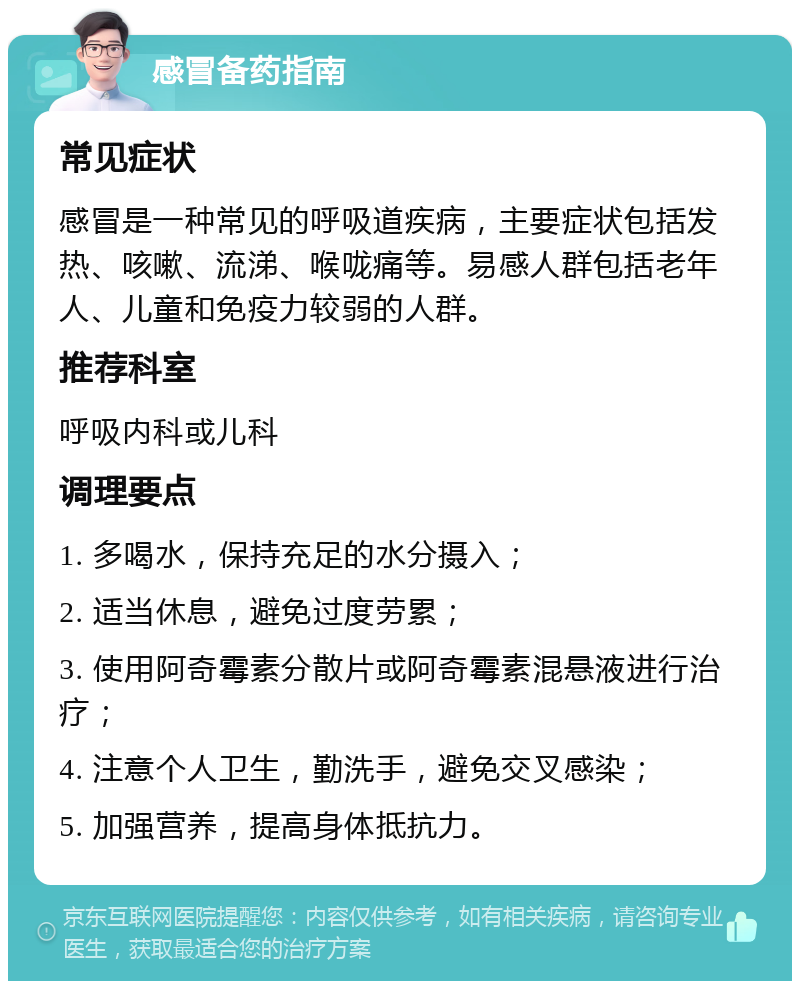 感冒备药指南

常见症状

感冒是一种常见的呼吸道疾病，主要症状包括发热、咳嗽、流涕、喉咙痛等。易感人群包括老年人、儿童和免疫力较弱的人群。

推荐科室

呼吸内科或儿科

调理要点

1. 多喝水，保持充足的水分摄入；

2. 适当休息，避免过度劳累；

3. 使用阿奇霉素分散片或阿奇霉素混悬液进行治疗；

4. 注意个人卫生，勤洗手，避免交叉感染；

5. 加强营养，提高身体抵抗力。

京东互联网医院提醒您：内容仅供参考，如有相关疾病，请咨询专业医生，获取最适合您的治疗方案